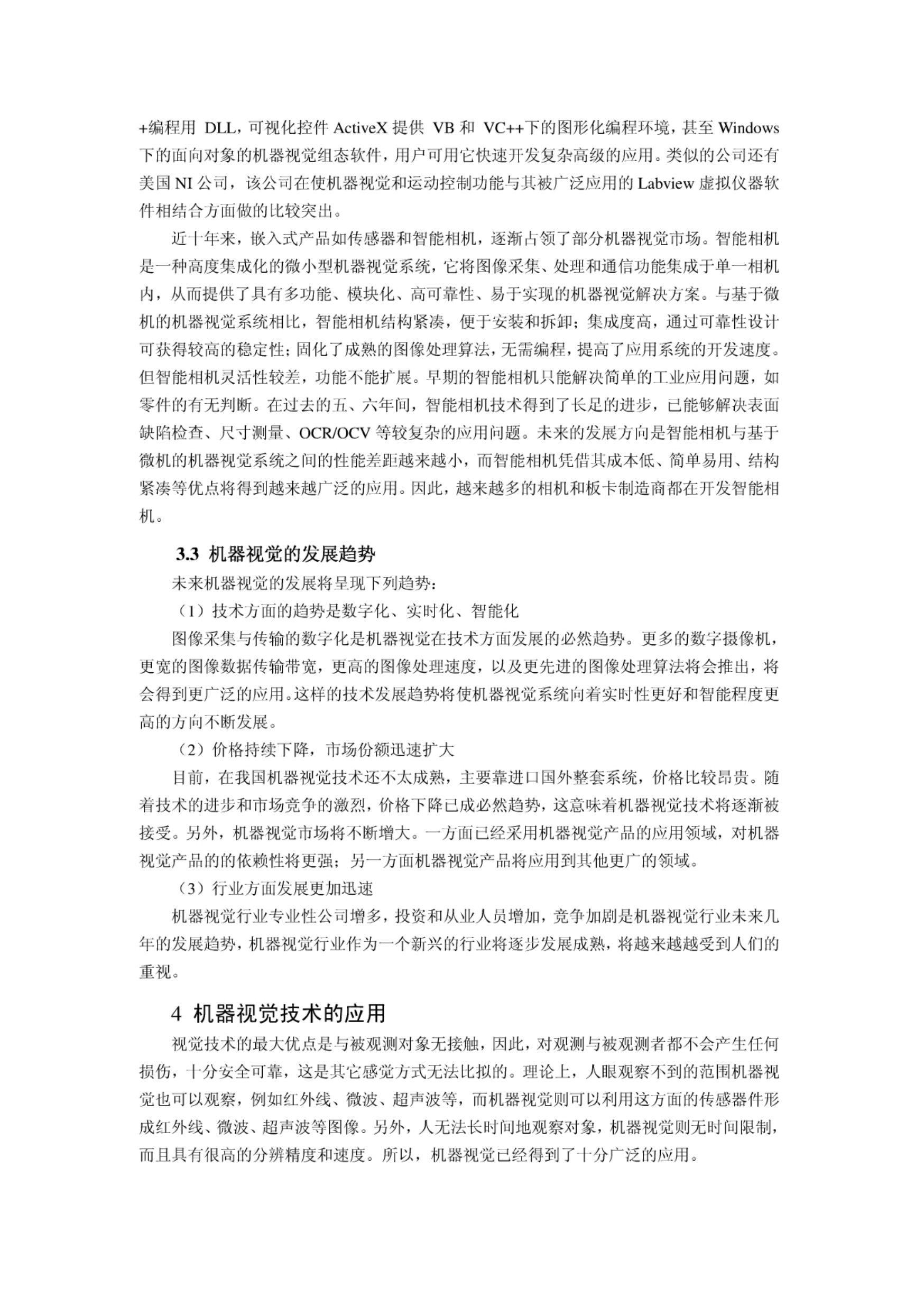 +编程用 DLL，可视化控件 ActiveX 提供 VB 和 VC++下的图形化编程环境，甚至 Windows 下的面向对象的机器视觉组态软件，用户可用它快速开发复杂高级的应用。类似的公司还有美国 NI 公司，该公司在使机器视觉和运动控制功能与其被广泛应用的 Labview 虚拟仪器软件相结合方面做的比较突出。

近十年来，嵌入式产品如传感器和智能相机，逐渐占领了部分机器视觉市场。智能相机是一种高度集成化的微小型机器视觉系统，它将图像采集、处理和通信功能集成于单一相机内，从而提供了具有多功能、模块化、高可靠性、易于实现的机器视觉解决方案。与基于微机的机器视觉系统相比，智能相机结构紧凑，便于安装和拆卸；集成度高，通过可靠性设计可获得较高的稳定性；固化了成熟的图像处理算法，无需编程，提高了应用系统的开发速度。但智能相机灵活性较差，功能不能扩展。早期的智能相机只能解决简单的工业应用问题，如零件的有无判断。在过去的五、六年间，智能相机技术得到了长足的进步，已能够解决表面缺陷检查、尺寸测量、OCR/OCV 等较复杂的应用问题。未来的发展方向是智能相机与基于微机的机器视觉系统之间的性能差距越来越小，而智能相机凭借其成本低、简单易用、结构紧凑等优点将得到越来越广泛的应用。因此，越来越多的相机和板卡制造商都在开发智能相机。

3.3 机器视觉的发展趋势

未来机器视觉的发展将呈现下列趋势：

（1）技术方面的趋势是数字化、实时化、智能化

图像采集与传输的数字化是机器视觉在技术方面发展的必然趋势。更多的数字摄像机，更宽的图像数据传输带宽，更高的图像处理速度，以及更先进的图像处理算法将会推出，将会得到更广泛的应用。这样的技术发展趋势将使机器视觉系统向着实时性更好和智能程度更高的方向不断发展。

（2）价格持续下降，市场份额迅速扩大

目前，在我国机器视觉技术还不太成熟，主要靠进口国外整套系统，价格比较昂贵。随着技术的进步和市场竞争的激烈，价格下降已成必然趋势，这意味着机器视觉技术将逐渐被接受。另外，机器视觉市场将不断增大。一方面已经采用机器视觉产品的应用领域，对机器视觉产品的的依赖性将更强；另一方面机器视觉产品将应用到其他更广的领域。

（3）行业方面发展更加迅速

机器视觉行业专业性公司增多，投资和从业人员增加，竞争加剧是机器视觉行业未来几年的发展趋势，机器视觉行业作为一个新兴的行业将逐步发展成熟，将越来越越受到人们的重视。

4 机器视觉技术的应用

视觉技术的最大优点是与被观测对象无接触，因此，对观测与被观测者都不会产生任何损伤，十分安全可靠，这是其它感觉方式无法比拟的。理论上，人眼观察不到的范围机器视觉也可以观察，例如红外线、微波、超声波等，而机器视觉则可以利用这方面的传感器件形成红外线、微波、超声波等图像。另外，人无法长时间地观察对象，机器视觉则无时间限制，而且具有很高的分辨精度和速度。所以，机器视觉已经得到了十分广泛的应用。